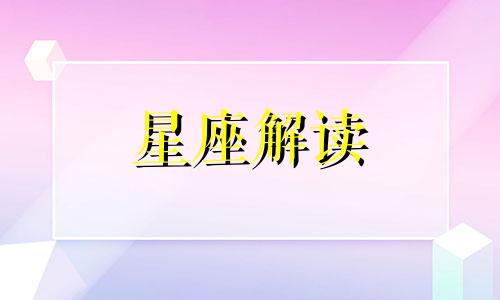 星座解读